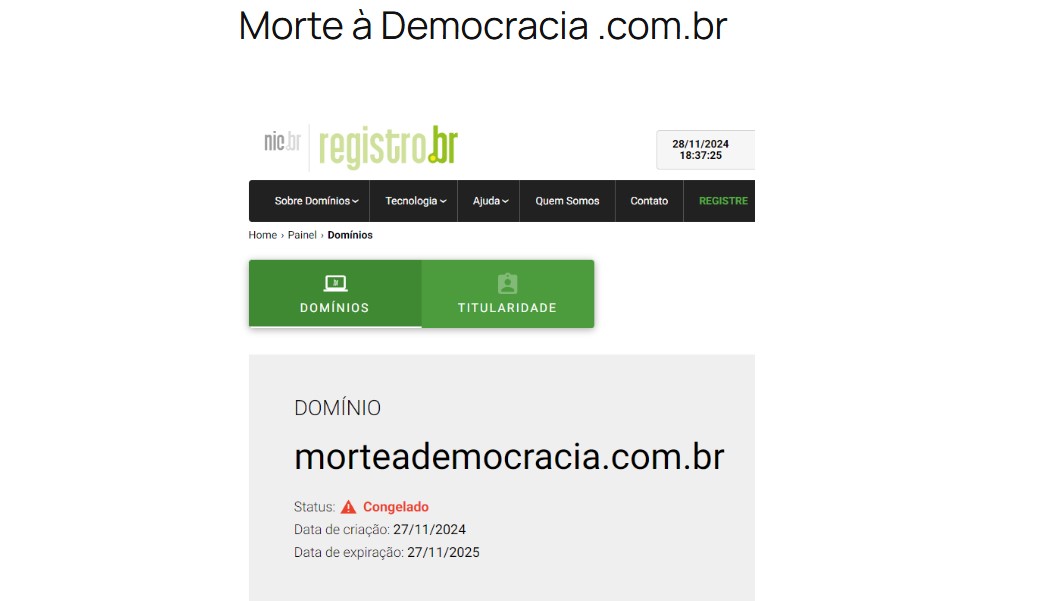 Morte à Democracia .com.br

nic.br registro.br

28/11/2024
18:37:25

Sobre Domínios Tecnologia Ajuda Quem Somos Contato REGISTRE

Home › Painel › Domínios

DOMÍNIOS TITULARIDADE

DOMÍNIO

morteademocracia.com.br

Status: Congelado
Data de criação: 27/11/2024
Data de expiração: 27/11/2025